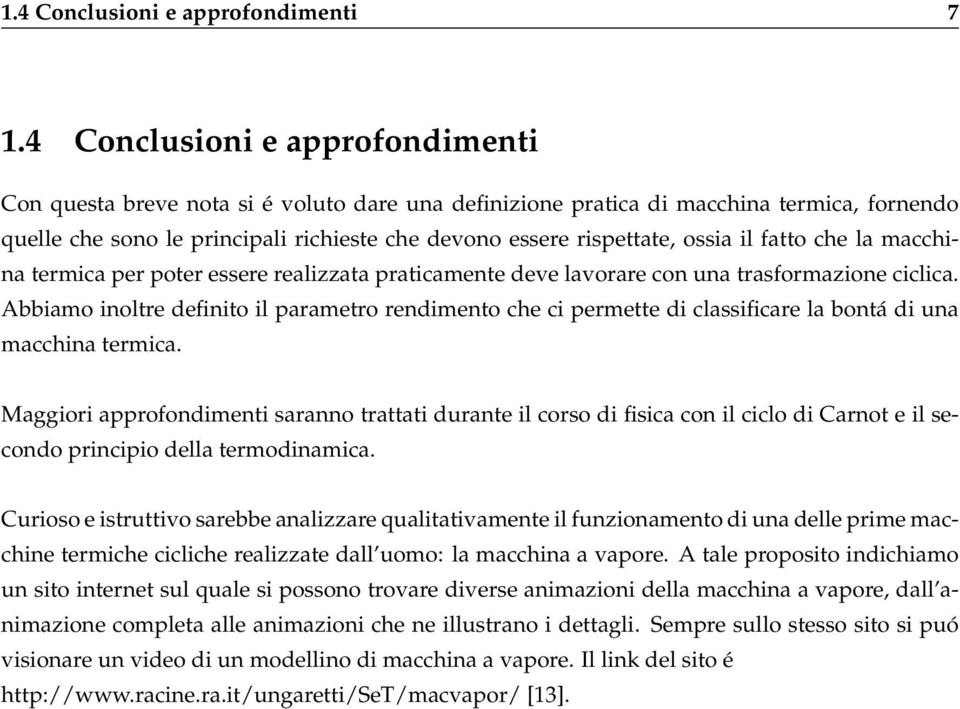 1.4 Conclusioni e approfondimenti 7

1.4 Conclusioni e approfondimenti

Con questa breve nota si é voluto dare una definizione pratica di macchina termica, fornendo quelle che sono le principali richieste che devono essere rispettate, ossia il fatto che la macchina termica per poter essere realizzata praticamente deve lavorare con una trasformazione ciclica. Abbiamo inoltre definito il parametro rendimento che ci permette di classificare la bontá di una macchina termica.

Maggiori approfondimenti saranno trattati durante il corso di fisica con il ciclo di Carnot e il secondo principio della termodinamica.

Curioso e istruttivo sarebbe analizzare qualitativamente il funzionamento di una delle prime macchine termiche cicliche realizzate dall'uomo: la macchina a vapore. A tale proposito indichiamo un sito internet sul quale si possono trovare diverse animazioni della macchina a vapore, dall'animazione completa alle animazioni che ne illustrano i dettagli. Sempre sullo stesso sito si puó visionare un video di un modellino di macchina a vapore. Il link del sito é http://www.racine.ra.it/ungaretti/SeT/macvapor/ [13].